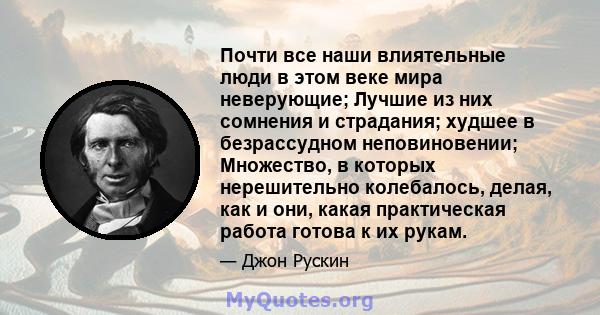 Почти все наши влиятельные люди в этом веке мира неверующие; Лучшие из них сомнения и страдания; худшее в безрассудном неповиновении; Множество, в которых нерешительно колебалось, делая, как и они, какая практическая работа готова к их рукам.

— Джон Рускин

MyQuotes.org